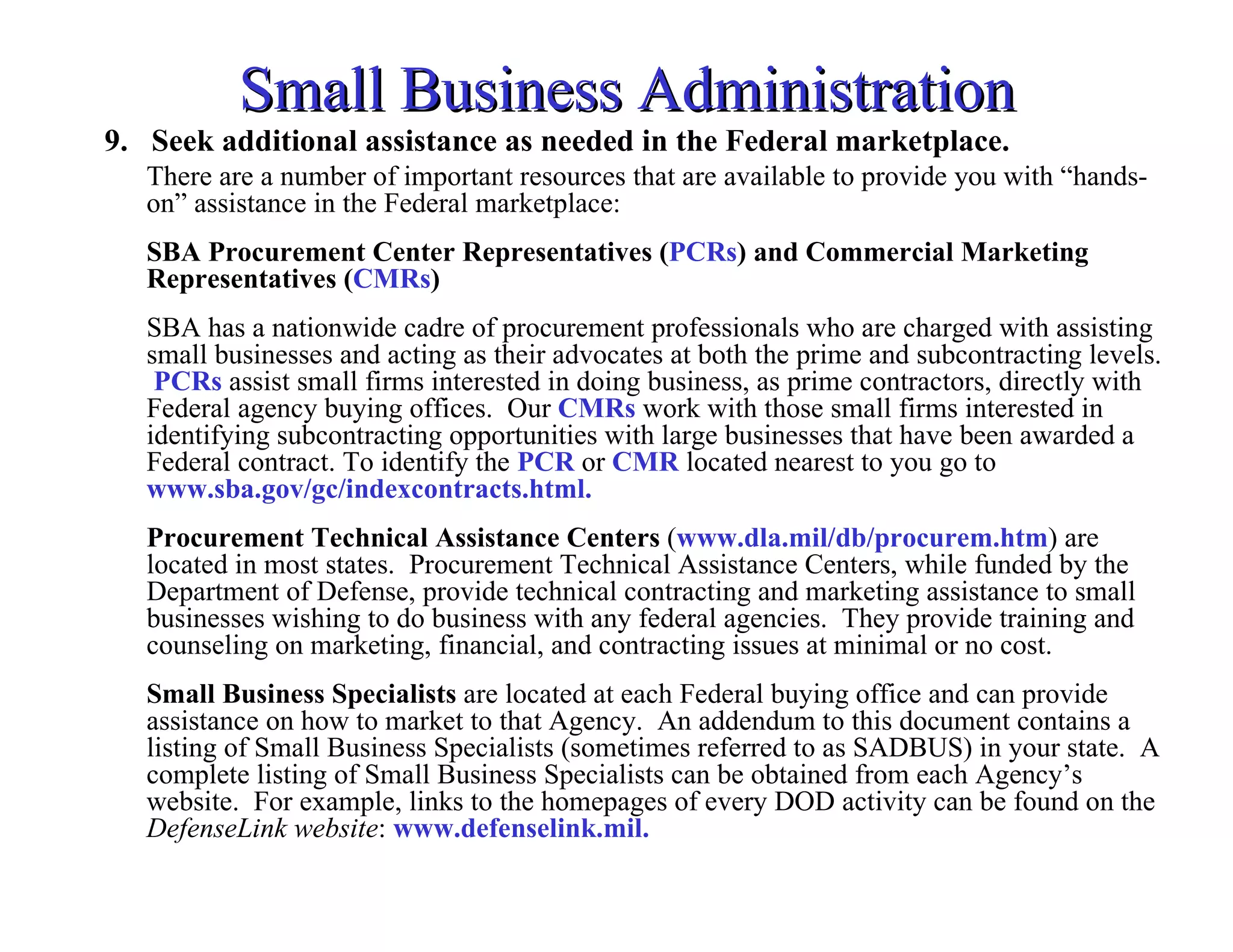 Small Business Administration

9. Seek additional assistance as needed in the Federal marketplace.

There are a number of important resources that are available to provide you with "hands-on" assistance in the Federal marketplace:

SBA Procurement Center Representatives (PCRs) and Commercial Marketing Representatives (CMRs)

SBA has a nationwide cadre of procurement professionals who are charged with assisting small businesses and acting as their advocates at both the prime and subcontracting levels. PCRs assist small firms interested in doing business, as prime contractors, directly with Federal agency buying offices. Our CMRs work with those small firms interested in identifying subcontracting opportunities with large businesses that have been awarded a Federal contract. To identify the PCR or CMR located nearest to you go to www.sba.gov/gc/indexcontracts.html.

Procurement Technical Assistance Centers (www.dla.mil/db/procurem.htm) are located in most states. Procurement Technical Assistance Centers, while funded by the Department of Defense, provide technical contracting and marketing assistance to small businesses wishing to do business with any federal agencies. They provide training and counseling on marketing, financial, and contracting issues at minimal or no cost.

Small Business Specialists are located at each Federal buying office and can provide assistance on how to market to that Agency. An addendum to this document contains a listing of Small Business Specialists (sometimes referred to as SADBUS) in your state. A complete listing of Small Business Specialists can be obtained from each Agency's website. For example, links to the homepages of every DOD activity can be found on the DefenseLink website: www.defenselink.mil.